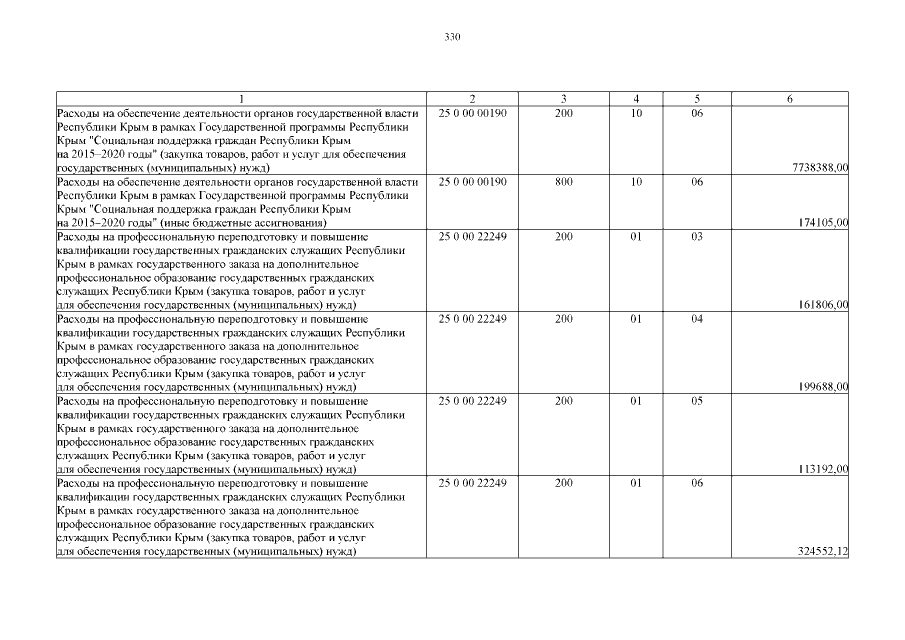 330

| 1 | 2 | 3 | 4 | 5 | 6 |
|---|---|---|---|---|---|
| Расходы на обеспечение деятельности органов государственной власти Республики Крым в рамках Государственной программы Республики Крым "Социальная поддержка граждан Республики Крым на 2015–2020 годы" (закупка товаров, работ и услуг для обеспечения государственных (муниципальных) нужд) | 25 0 00 00190 | 200 | 10 | 06 | 7738388,00 |
| Расходы на обеспечение деятельности органов государственной власти Республики Крым в рамках Государственной программы Республики Крым "Социальная поддержка граждан Республики Крым на 2015–2020 годы" (иные бюджетные ассигнования) | 25 0 00 00190 | 800 | 10 | 06 | 174105,00 |
| Расходы на профессиональную переподготовку и повышение квалификации государственных гражданских служащих Республики Крым в рамках государственного заказа на дополнительное профессиональное образование государственных гражданских служащих Республики Крым (закупка товаров, работ и услуг для обеспечения государственных (муниципальных) нужд) | 25 0 00 22249 | 200 | 01 | 03 | 161806,00 |
| Расходы на профессиональную переподготовку и повышение квалификации государственных гражданских служащих Республики Крым в рамках государственного заказа на дополнительное профессиональное образование государственных гражданских служащих Республики Крым (закупка товаров, работ и услуг для обеспечения государственных (муниципальных) нужд) | 25 0 00 22249 | 200 | 01 | 04 | 199688,00 |
| Расходы на профессиональную переподготовку и повышение квалификации государственных гражданских служащих Республики Крым в рамках государственного заказа на дополнительное профессиональное образование государственных гражданских служащих Республики Крым (закупка товаров, работ и услуг для обеспечения государственных (муниципальных) нужд) | 25 0 00 22249 | 200 | 01 | 05 | 113192,00 |
| Расходы на профессиональную переподготовку и повышение квалификации государственных гражданских служащих Республики Крым в рамках государственного заказа на дополнительное профессиональное образование государственных гражданских служащих Республики Крым (закупка товаров, работ и услуг для обеспечения государственных (муниципальных) нужд) | 25 0 00 22249 | 200 | 01 | 06 | 324552,12 |